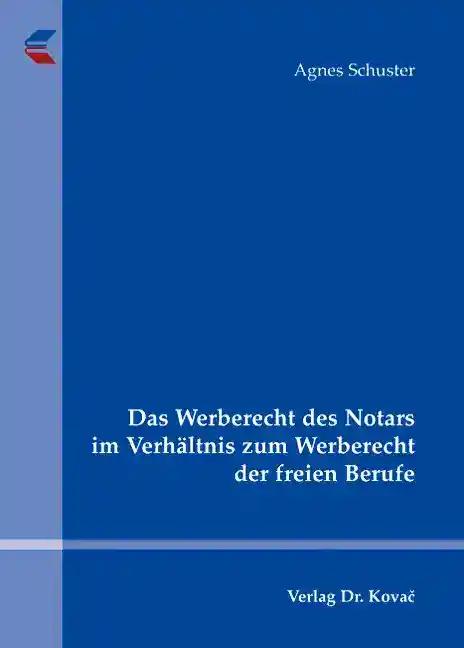 Agnes Schuster

Das Werberecht des Notars im Verhältnis zum Werberecht der freien Berufe

Verlag Dr. Kovač